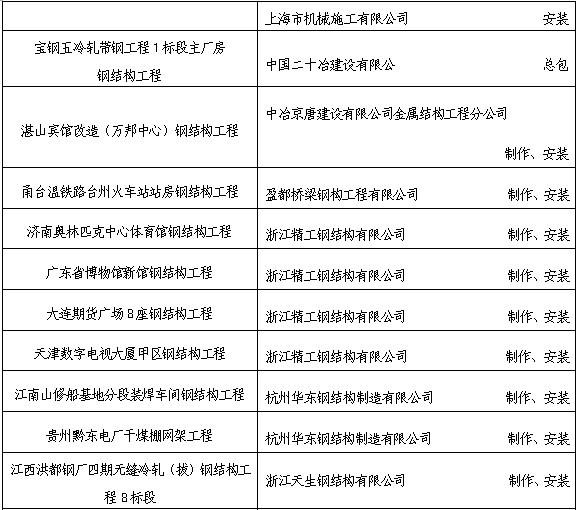 |  |  |
|---|---|
|  | 上海市机械施工有限公司 安装 |
| 宝钢五冷轧带钢工程 1 标段主厂房钢结构工程 | 中国二十冶建设有限公 总包 |
| 湛山宾馆改造（万邦中心）钢结构工程 | 中冶京唐建设有限公司金属结构工程分公司 制作、安装 |
| 甬台温铁路台州火车站站房钢结构工程 | 盈都桥梁钢构工程有限公司 制作、安装 |
| 济南奥林匹克中心体育馆钢结构工程 | 浙江精工钢结构有限公司 制作、安装 |
| 广东省博物馆新馆钢结构工程 | 浙江精工钢结构有限公司 制作、安装 |
| 大连期货广场 B 座钢结构工程 | 浙江精工钢结构有限公司 制作、安装 |
| 天津数字电视大厦甲区钢结构工程 | 浙江精工钢结构有限公司 制作、安装 |
| 江南山修船基地分段装焊车间钢结构工程 | 杭州华东钢结构制造有限公司 制作、安装 |
| 贵州黔东电厂干煤棚网架工程 | 杭州华东钢结构制造有限公司 制作、安装 |
| 江西洪都钢厂四期无缝冷轧（拔）钢结构工程 B 标段 | 浙江天生钢结构有限公司 制作、安装 |